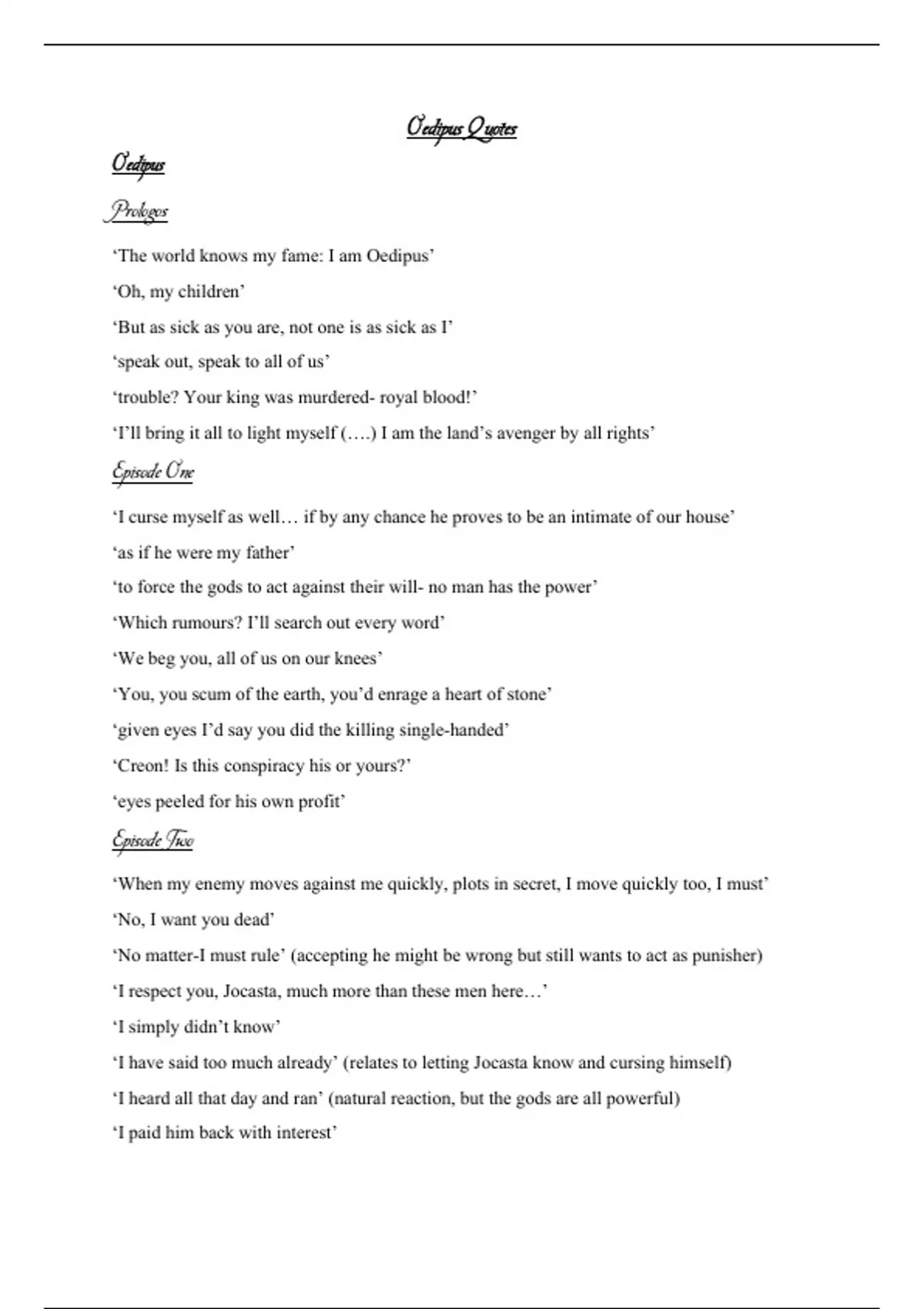 Oedipus Quotes

Oedipus

Prologos

‘The world knows my fame: I am Oedipus’

‘Oh, my children’

‘But as sick as you are, not one is as sick as I’

‘speak out, speak to all of us’

‘trouble? Your king was murdered- royal blood!’

‘I’ll bring it all to light myself (….) I am the land’s avenger by all rights’

Episode One

‘I curse myself as well… if by any chance he proves to be an intimate of our house’

‘as if he were my father’

‘to force the gods to act against their will- no man has the power’

‘Which rumours? I’ll search out every word’

‘We beg you, all of us on our knees’

‘You, you scum of the earth, you’d enrage a heart of stone’

‘given eyes I’d say you did the killing single-handed’

‘Creon! Is this conspiracy his or yours?’

‘eyes peeled for his own profit’

Episode Two

‘When my enemy moves against me quickly, plots in secret, I move quickly too, I must’

‘No, I want you dead’

‘No matter-I must rule’ (accepting he might be wrong but still wants to act as punisher)

‘I respect you, Jocasta, much more than these men here…’

‘I simply didn’t know’

‘I have said too much already’ (relates to letting Jocasta know and cursing himself)

‘I heard all that day and ran’ (natural reaction, but the gods are all powerful)

‘I paid him back with interest’